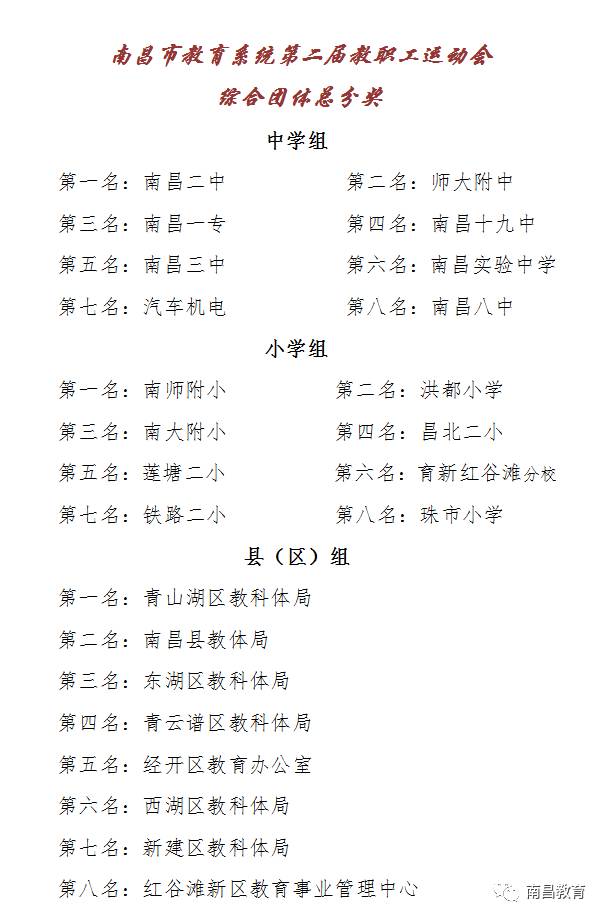 南昌市教育系统第二届教职工运动会
综合团体总分奖

中学组

第一名：南昌二中　　第二名：师大附中

第三名：南昌一专　　第四名：南昌十九中

第五名：南昌三中　　第六名：南昌实验中学

第七名：汽车机电　　第八名：南昌八中

小学组

第一名：南师附小　　第二名：洪都小学

第三名：南大附小　　第四名：昌北二小

第五名：莲塘二小　　第六名：育新红谷滩分校

第七名：铁路二小　　第八名：珠市小学

县（区）组

第一名：青山湖区教科体局

第二名：南昌县教体局

第三名：东湖区教科体局

第四名：青云谱区教科体局

第五名：经开区教育办公室

第六名：西湖区教科体局

第七名：新建区教科体局

第八名：红谷滩新区教育事业管理中心

南昌教育